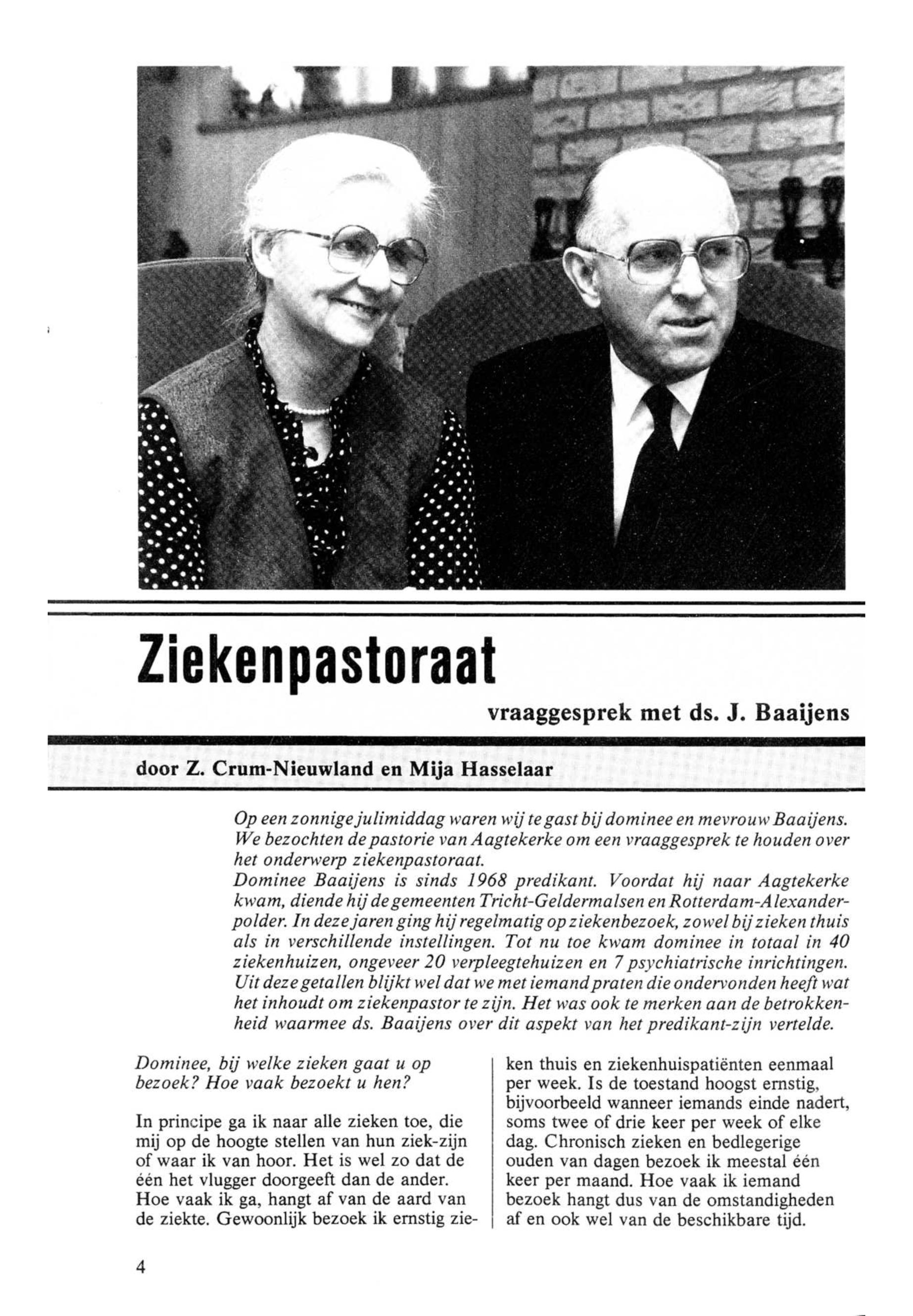 Ziekenpastoraat

vraaggesprek met ds. J. Baaijens

door Z. Crum-Nieuwland en Mija Hasselaar

Op een zonnige julimiddag waren wij te gast bij dominee en mevrouw Baaijens. We bezochten de pastorie van Aagtekerke om een vraaggesprek te houden over het onderwerp ziekenpastoraat.
Dominee Baaijens is sinds 1968 predikant. Voordat hij naar Aagtekerke kwam, diende hij de gemeenten Tricht-Geldermalsen en Rotterdam-Alexanderpolder. In deze jaren ging hij regelmatig op ziekenbezoek, zowel bij zieken thuis als in verschillende instellingen. Tot nu toe kwam dominee in totaal in 40 ziekenhuizen, ongeveer 20 verpleegtehuizen en 7 psychiatrische inrichtingen. Uit deze getallen blijkt wel dat we met iemand praten die ondervonden heeft wat het inhoudt om ziekenpastor te zijn. Het was ook te merken aan de betrokkenheid waarmee ds. Baaijens over dit aspekt van het predikant-zijn vertelde.

Dominee, bij welke zieken gaat u op bezoek? Hoe vaak bezoekt u hen?

In principe ga ik naar alle zieken toe, die mij op de hoogte stellen van hun ziek-zijn of waar ik van hoor. Het is wel zo dat de één het vlugger doorgeeft dan de ander. Hoe vaak ik ga, hangt af van de aard van de ziekte. Gewoonlijk bezoek ik ernstig zieken thuis en ziekenhuispatiënten eenmaal per week. Is de toestand hoogst ernstig, bijvoorbeeld wanneer iemands einde nadert, soms twee of drie keer per week of elke dag. Chronisch zieken en bedlegerige ouden van dagen bezoek ik meestal één keer per maand. Hoe vaak ik iemand bezoek hangt dus van de omstandigheden af en ook wel van de beschikbare tijd.

4